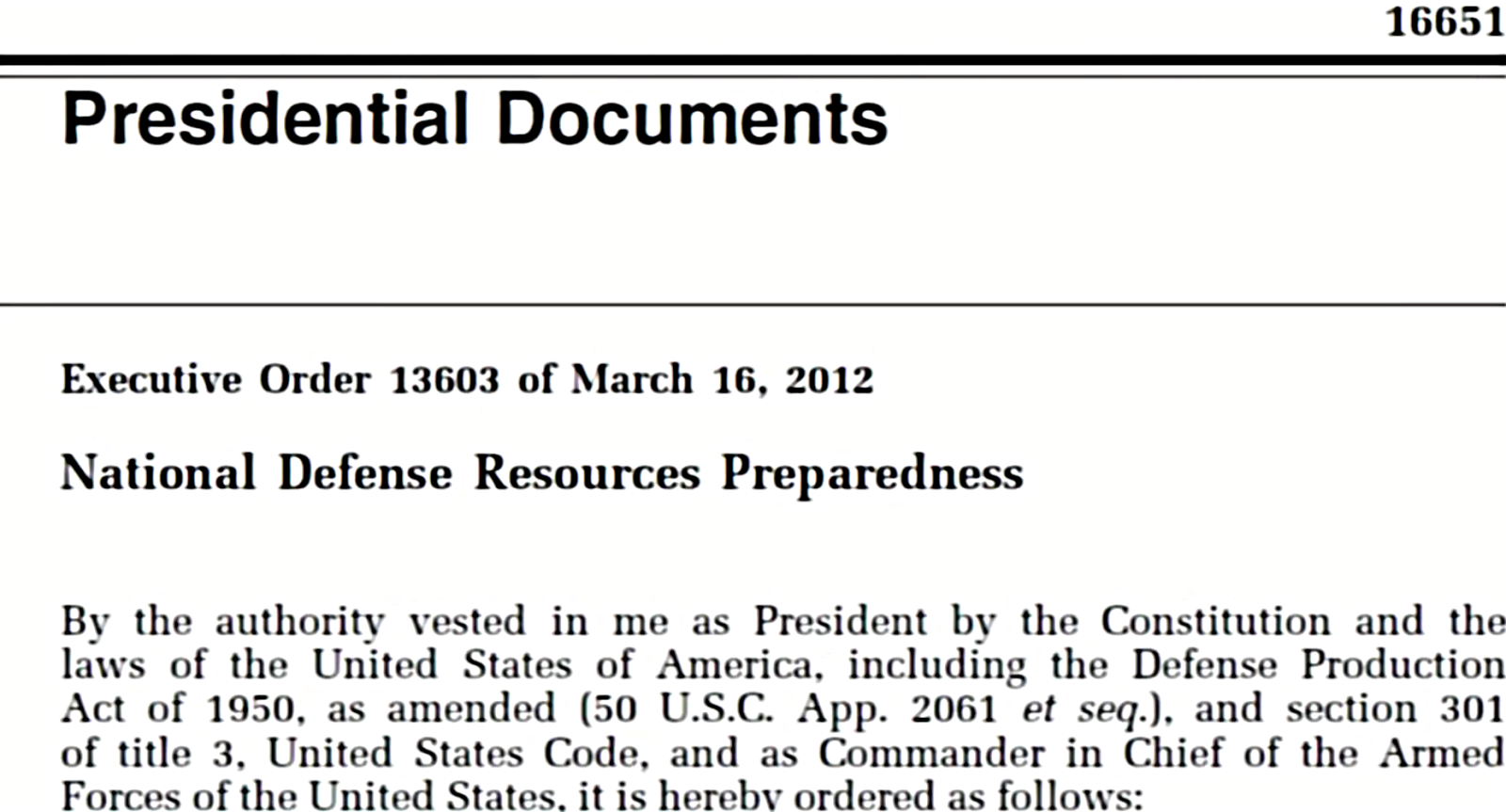 16651

Presidential Documents

Executive Order 13603 of March 16, 2012

National Defense Resources Preparedness

By the authority vested in me as President by the Constitution and the laws of the United States of America, including the Defense Production Act of 1950, as amended (50 U.S.C. App. 2061 et seq.), and section 301 of title 3, United States Code, and as Commander in Chief of the Armed Forces of the United States, it is hereby ordered as follows: